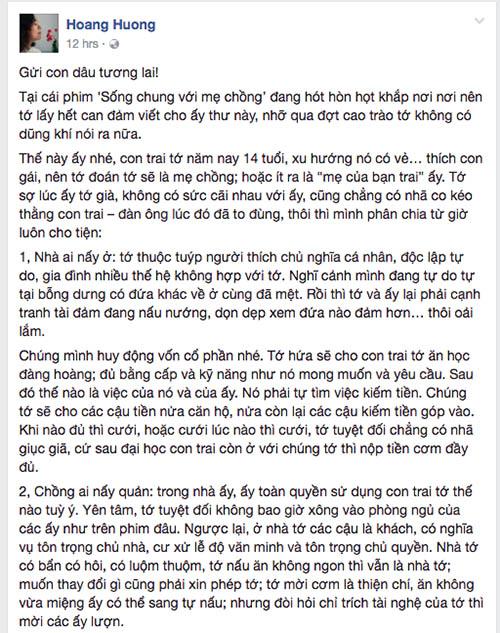 Hoang Huong
12 hrs ·

Gửi con dâu tương lai!

Tại cái phim 'Sống chung với mẹ chồng' đang hót hòn họt khắp nơi nơi nên tớ lấy hết can đảm viết cho ấy thư này, nhỡ qua đợt cao trào tớ không có dũng khí nói ra nữa.

Thế này ấy nhé, con trai tớ năm nay 14 tuổi, xu hướng nó có vẻ... thích con gái, nên tớ đoán tớ sẽ là mẹ chồng; hoặc ít ra là "mẹ của bạn trai" ấy. Tớ sợ lúc ấy tớ già, không có sức cãi nhau với ấy, cũng chẳng có nhã co kéo thằng con trai – đàn ông lúc đó đã to đùng, thôi thì mình phân chia từ giờ luôn cho tiện:

1, Nhà ai nấy ở: tớ thuộc tuýp người thích chủ nghĩa cá nhân, độc lập tự do, gia đình nhiều thế hệ không hợp với tớ. Nghĩ cảnh mình đang tự do tự tại bỗng dưng có đứa khác về ở cùng đã mệt. Rồi thì tớ và ấy lại phải cạnh tranh tài đảm đang nấu nướng, dọn dẹp xem đứa nào đảm hơn... thôi oải lắm.

Chúng mình huy động vốn cổ phần nhé. Tớ hứa sẽ cho con trai tớ ăn học đàng hoàng; đủ bằng cấp và kỹ năng như nó mong muốn và yêu cầu. Sau đó thế nào là việc của nó và của ấy. Nó phải tự tìm việc kiếm tiền. Chúng tớ sẽ cho các cậu tiền nửa căn hộ, nửa còn lại các cậu kiếm tiền góp vào. Khi nào đủ thì cưới, hoặc cưới lúc nào thì cưới, tớ tuyệt đối chẳng có nhã giục giã, cứ sau đại học con trai còn ở với chúng tớ thì nộp tiền cơm đầy đủ.

2, Chồng ai nấy quản: trong nhà ấy, ấy toàn quyền sử dụng con trai tớ thế nào tuỳ ý. Yên tâm, tớ tuyệt đối không bao giờ xông vào phòng ngủ của các ấy như trên phim đâu. Ngược lại, ở nhà tớ các cậu là khách, có nghĩa vụ tôn trọng chủ nhà, cư xử lễ độ văn minh và tôn trọng chủ quyền. Nhà tớ có bẩn có hôi, có luộm thuộm, tớ nấu ăn không ngon thì vẫn là nhà tớ; muốn thay đổi gì cũng phải xin phép tớ; tớ mời cơm là thiện chí, ăn không vừa miệng ấy có thể sang tự nấu; nhưng đòi hỏi chỉ trích tài nghệ của tớ thì mời các ấy lượn.